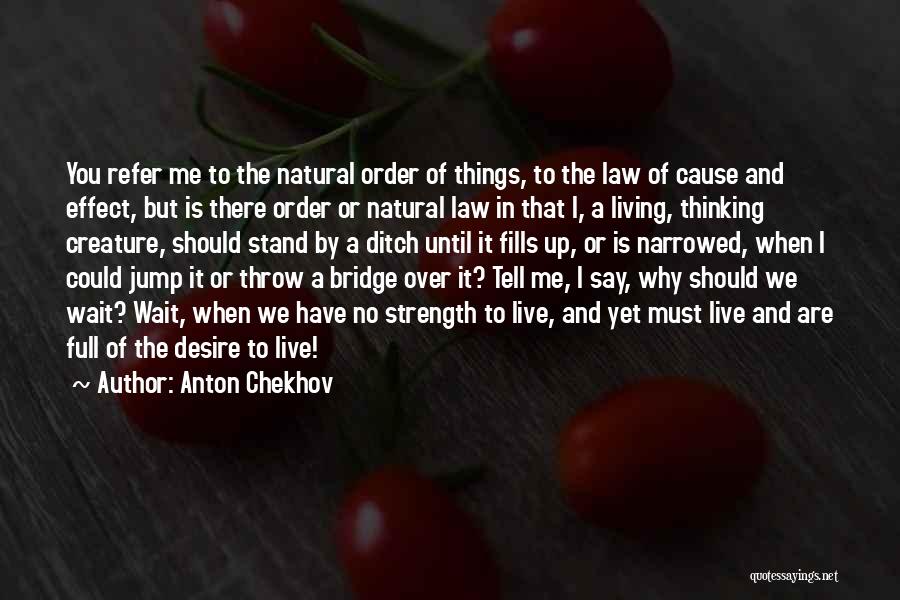 You refer me to the natural order of things, to the law of cause and effect, but is there order or natural law in that I, a living, thinking creature, should stand by a ditch until it fills up, or is narrowed, when I could jump it or throw a bridge over it? Tell me, I say, why should we wait? Wait, when we have no strength to live, and yet must live and are full of the desire to live!

~ Author: Anton Chekhov

quotessayings.net